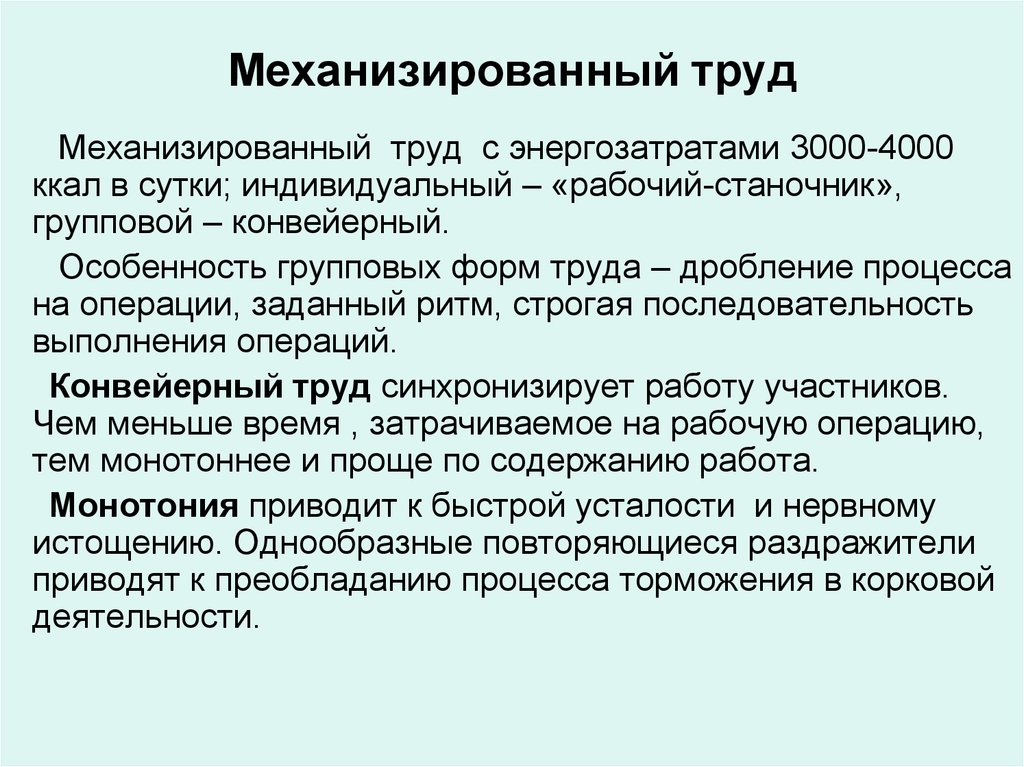 Механизированный труд

Механизированный труд с энергозатратами 3000-4000 ккал в сутки; индивидуальный – «рабочий-станочник», групповой – конвейерный.

Особенность групповых форм труда – дробление процесса на операции, заданный ритм, строгая последовательность выполнения операций.

Конвейерный труд синхронизирует работу участников. Чем меньше время , затрачиваемое на рабочую операцию, тем монотоннее и проще по содержанию работа.

Монотония приводит к быстрой усталости и нервному истощению. Однообразные повторяющиеся раздражители приводят к преобладанию процесса торможения в корковой деятельности.